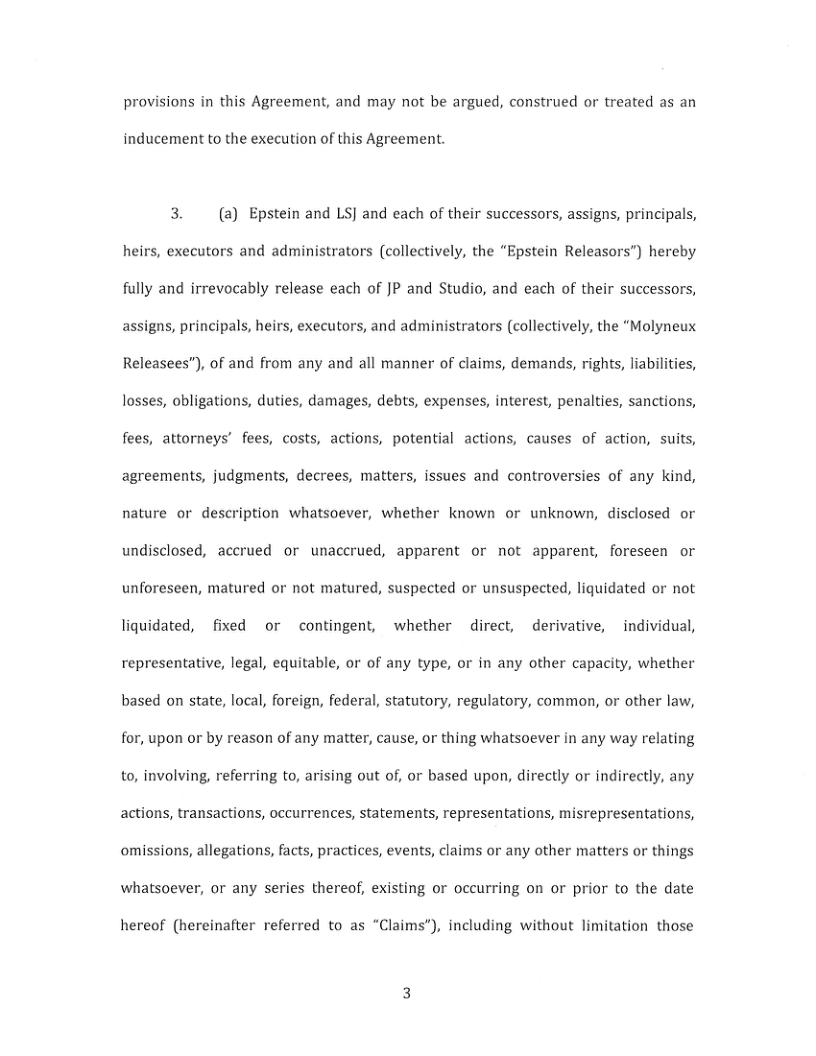 provisions in this Agreement, and may not be argued, construed or treated as an inducement to the execution of this Agreement.

3. (a) Epstein and LSJ and each of their successors, assigns, principals, heirs, executors and administrators (collectively, the "Epstein Releasors") hereby fully and irrevocably release each of JP and Studio, and each of their successors, assigns, principals, heirs, executors, and administrators (collectively, the "Molyneux Releasees"), of and from any and all manner of claims, demands, rights, liabilities, losses, obligations, duties, damages, debts, expenses, interest, penalties, sanctions, fees, attorneys' fees, costs, actions, potential actions, causes of action, suits, agreements, judgments, decrees, matters, issues and controversies of any kind, nature or description whatsoever, whether known or unknown, disclosed or undisclosed, accrued or unaccrued, apparent or not apparent, foreseen or unforeseen, matured or not matured, suspected or unsuspected, liquidated or not liquidated, fixed or contingent, whether direct, derivative, individual, representative, legal, equitable, or of any type, or in any other capacity, whether based on state, local, foreign, federal, statutory, regulatory, common, or other law, for, upon or by reason of any matter, cause, or thing whatsoever in any way relating to, involving, referring to, arising out of, or based upon, directly or indirectly, any actions, transactions, occurrences, statements, representations, misrepresentations, omissions, allegations, facts, practices, events, claims or any other matters or things whatsoever, or any series thereof, existing or occurring on or prior to the date hereof (hereinafter referred to as "Claims"), including without limitation those

3